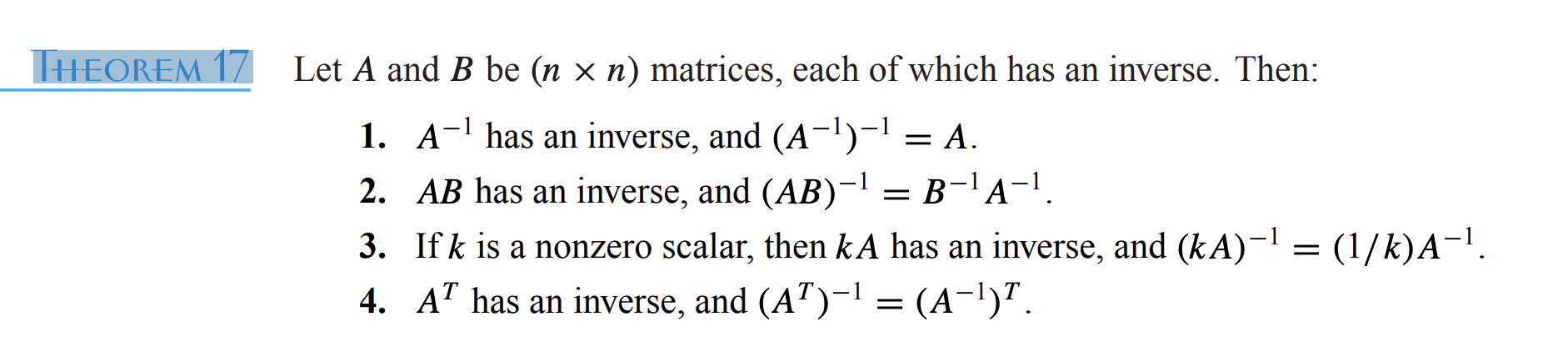 THEOREM 17 Let $A$ and $B$ be $(n \times n)$ matrices, each of which has an inverse. Then:

1. $A^{-1}$ has an inverse, and $(A^{-1})^{-1} = A$.
2. $AB$ has an inverse, and $(AB)^{-1} = B^{-1}A^{-1}$.
3. If $k$ is a nonzero scalar, then $kA$ has an inverse, and $(kA)^{-1} = (1/k)A^{-1}$.
4. $A^T$ has an inverse, and $(A^T)^{-1} = (A^{-1})^T$.